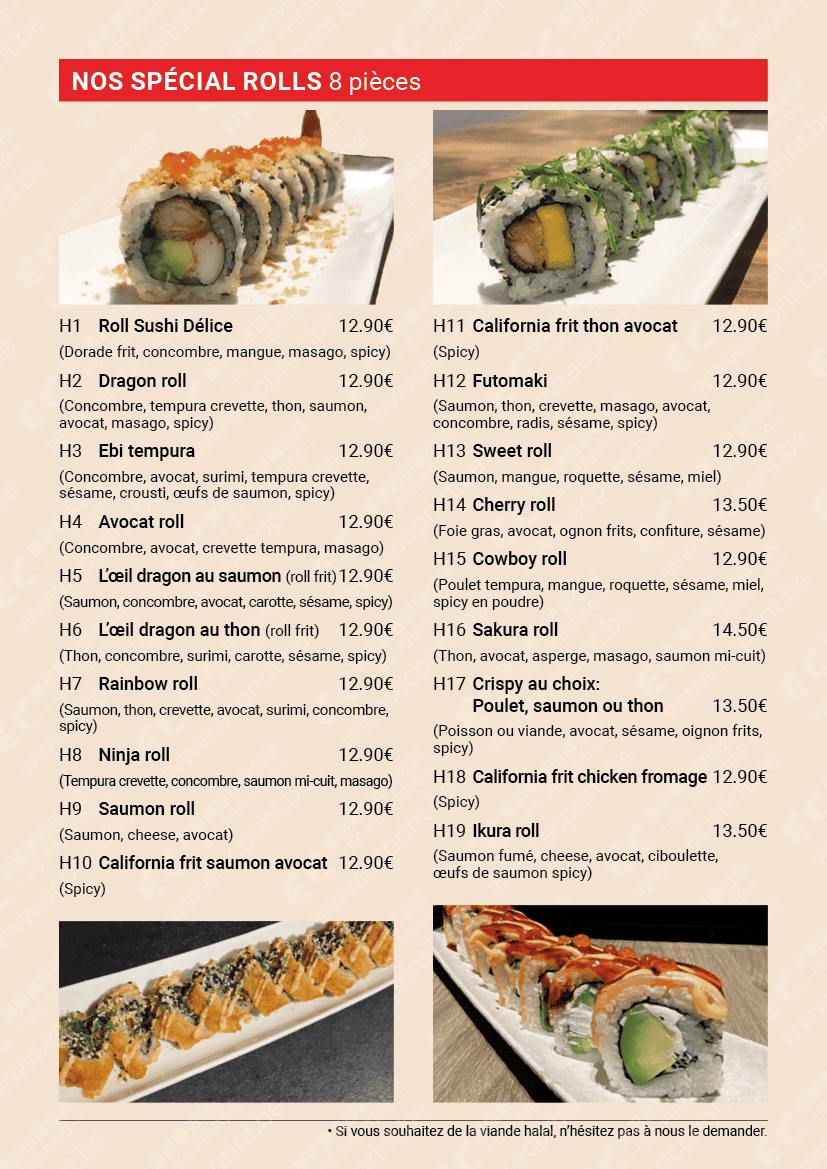 NOS SPÉCIAL ROLLS 8 pièces

H1 Roll Sushi Délice 12.90€
(Dorade frit, concombre, mangue, masago, spicy)

H2 Dragon roll 12.90€
(Concombre, tempura crevette, thon, saumon, avocat, masago, spicy)

H3 Ebi tempura 12.90€
(Concombre, avocat, surimi, tempura crevette, sésame, crousti, œufs de saumon, spicy)

H4 Avocat roll 12.90€
(Concombre, avocat, crevette tempura, masago)

H5 L'œil dragon au saumon (roll frit) 12.90€
(Saumon, concombre, avocat, carotte, sésame, spicy)

H6 L'œil dragon au thon (roll frit) 12.90€
(Thon, concombre, surimi, carotte, sésame, spicy)

H7 Rainbow roll 12.90€
(Saumon, thon, crevette, avocat, surimi, concombre, spicy)

H8 Ninja roll 12.90€
(Tempura crevette, concombre, saumon mi-cuit, masago)

H9 Saumon roll 12.90€
(Saumon, cheese, avocat)

H10 California frit saumon avocat 12.90€
(Spicy)

H11 California frit thon avocat 12.90€
(Spicy)

H12 Futomaki 12.90€
(Saumon, thon, crevette, masago, avocat, concombre, radis, sésame, spicy)

H13 Sweet roll 12.90€
(Saumon, mangue, roquette, sésame, miel)

H14 Cherry roll 13.50€
(Foie gras, avocat, ognon frits, confiture, sésame)

H15 Cowboy roll 12.90€
(Poulet tempura, mangue, roquette, sésame, miel, spicy en poudre)

H16 Sakura roll 14.50€
(Thon, avocat, asperge, masago, saumon mi-cuit)

H17 Crispy au choix: Poulet, saumon ou thon 13.50€
(Poisson ou viande, avocat, sésame, oignon frits, spicy)

H18 California frit chicken fromage 12.90€
(Spicy)

H19 Ikura roll 13.50€
(Saumon fumé, cheese, avocat, ciboulette, œufs de saumon spicy)

• Si vous souhaitez de la viande halal, n'hésitez pas à nous le demander.